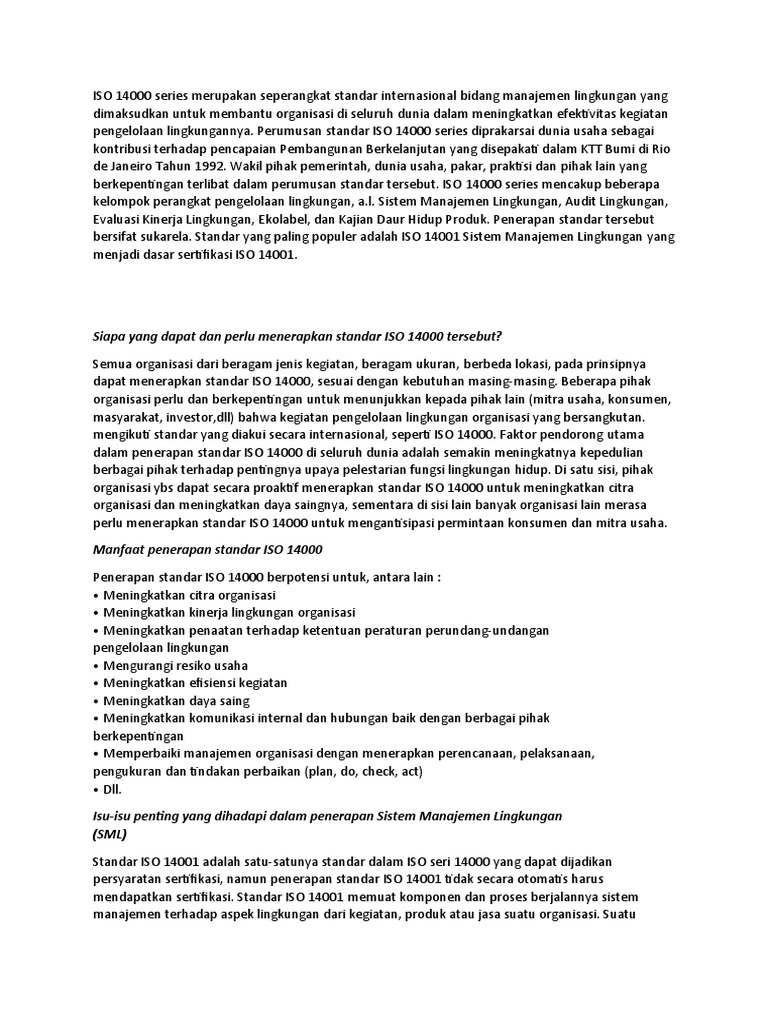 ISO 14000 series merupakan seperangkat standar internasional bidang manajemen lingkungan yang dimaksudkan untuk membantu organisasi di seluruh dunia dalam meningkatkan efektivitas kegiatan pengelolaan lingkungannya. Perumusan standar ISO 14000 series diprakarsai dunia usaha sebagai kontribusi terhadap pencapaian Pembangunan Berkelanjutan yang disepakati dalam KTT Bumi di Rio de Janeiro Tahun 1992. Wakil pihak pemerintah, dunia usaha, pakar, praktisi dan pihak lain yang berkepentingan terlibat dalam perumusan standar tersebut. ISO 14000 series mencakup beberapa kelompok perangkat pengelolaan lingkungan, a.l. Sistem Manajemen Lingkungan, Audit Lingkungan, Evaluasi Kinerja Lingkungan, Ekolabel, dan Kajian Daur Hidup Produk. Penerapan standar tersebut bersifat sukarela. Standar yang paling populer adalah ISO 14001 Sistem Manajemen Lingkungan yang menjadi dasar sertifikasi ISO 14001.

Siapa yang dapat dan perlu menerapkan standar ISO 14000 tersebut?

Semua organisasi dari beragam jenis kegiatan, beragam ukuran, berbeda lokasi, pada prinsipnya dapat menerapkan standar ISO 14000, sesuai dengan kebutuhan masing-masing. Beberapa pihak organisasi perlu dan berkepentingan untuk menunjukkan kepada pihak lain (mitra usaha, konsumen, masyarakat, investor,dll) bahwa kegiatan pengelolaan lingkungan organisasi yang bersangkutan. mengikuti standar yang diakui secara internasional, seperti ISO 14000. Faktor pendorong utama dalam penerapan standar ISO 14000 di seluruh dunia adalah semakin meningkatnya kepedulian berbagai pihak terhadap pentingnya upaya pelestarian fungsi lingkungan hidup. Di satu sisi, pihak organisasi ybs dapat secara proaktif menerapkan standar ISO 14000 untuk meningkatkan citra organisasi dan meningkatkan daya saingnya, sementara di sisi lain banyak organisasi lain merasa perlu menerapkan standar ISO 14000 untuk mengantisipasi permintaan konsumen dan mitra usaha.

Manfaat penerapan standar ISO 14000

Penerapan standar ISO 14000 berpotensi untuk, antara lain :
• Meningkatkan citra organisasi
• Meningkatkan kinerja lingkungan organisasi
• Meningkatkan penaatan terhadap ketentuan peraturan perundang-undangan pengelolaan lingkungan
• Mengurangi resiko usaha
• Meningkatkan efisiensi kegiatan
• Meningkatkan daya saing
• Meningkatkan komunikasi internal dan hubungan baik dengan berbagai pihak berkepentingan
• Memperbaiki manajemen organisasi dengan menerapkan perencanaan, pelaksanaan, pengukuran dan tindakan perbaikan (plan, do, check, act)
• Dll.

Isu-isu penting yang dihadapi dalam penerapan Sistem Manajemen Lingkungan (SML)

Standar ISO 14001 adalah satu-satunya standar dalam ISO seri 14000 yang dapat dijadikan persyaratan sertifikasi, namun penerapan standar ISO 14001 tidak secara otomatis harus mendapatkan sertifikasi. Standar ISO 14001 memuat komponen dan proses berjalannya sistem manajemen terhadap aspek lingkungan dari kegiatan, produk atau jasa suatu organisasi. Suatu